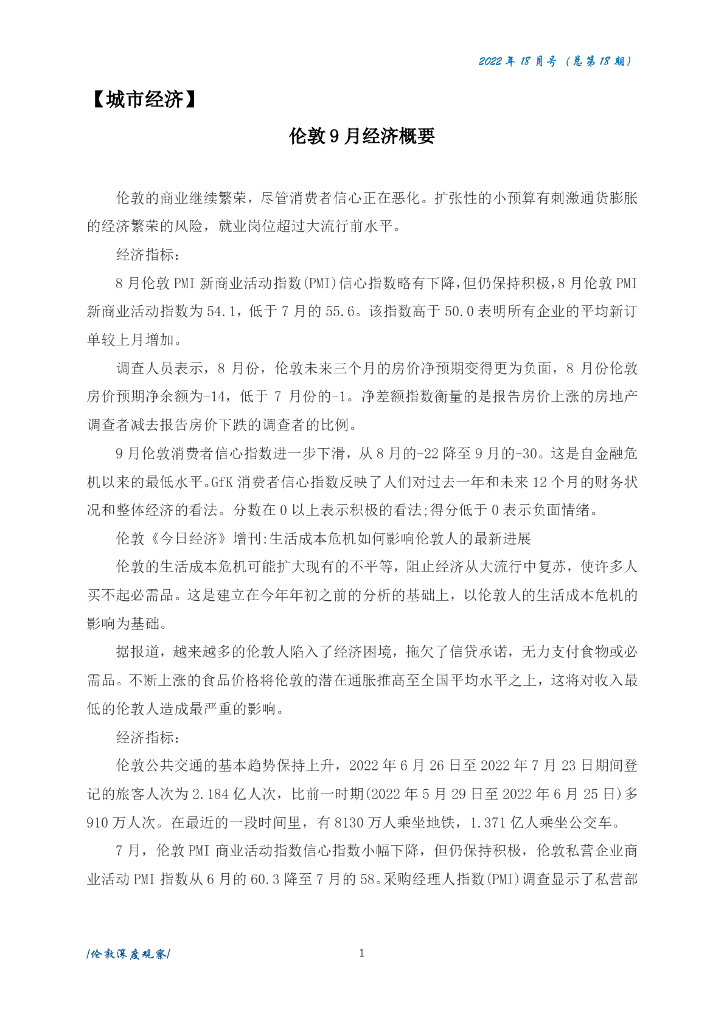 2022 年 18 月号（总第 18 期）

【城市经济】

伦敦 9 月经济概要

伦敦的商业继续繁荣，尽管消费者信心正在恶化。扩张性的小预算有刺激通货膨胀的经济繁荣的风险，就业岗位超过大流行前水平。

经济指标：

8 月伦敦 PMI 新商业活动指数(PMI)信心指数略有下降,但仍保持积极,8 月伦敦 PMI 新商业活动指数为 54.1，低于 7 月的 55.6。该指数高于 50.0 表明所有企业的平均新订单较上月增加。

调查人员表示，8 月份，伦敦未来三个月的房价净预期变得更为负面，8 月份伦敦房价预期净余额为-14，低于 7 月份的-1。净差额指数衡量的是报告房价上涨的房地产调查者减去报告房价下跌的调查者的比例。

9 月伦敦消费者信心指数进一步下滑，从 8 月的-22 降至 9 月的-30。这是自金融危机以来的最低水平。GfK 消费者信心指数反映了人们对过去一年和未来 12 个月的财务状况和整体经济的看法。分数在 0 以上表示积极的看法;得分低于 0 表示负面情绪。

伦敦《今日经济》增刊:生活成本危机如何影响伦敦人的最新进展

伦敦的生活成本危机可能扩大现有的不平等，阻止经济从大流行中复苏，使许多人买不起必需品。这是建立在今年年初之前的分析的基础上，以伦敦人的生活成本危机的影响为基础。

据报道，越来越多的伦敦人陷入了经济困境，拖欠了信贷承诺，无力支付食物或必需品。不断上涨的食品价格将伦敦的潜在通胀推高至全国平均水平之上，这将对收入最低的伦敦人造成最严重的影响。

经济指标：

伦敦公共交通的基本趋势保持上升，2022 年 6 月 26 日至 2022 年 7 月 23 日期间登记的旅客人次为 2.184 亿人次，比前一时期(2022 年 5 月 29 日至 2022 年 6 月 25 日)多 910 万人次。在最近的一段时间里，有 8130 万人乘坐地铁，1.371 亿人乘坐公交车。

7 月，伦敦 PMI 商业活动指数信心指数小幅下降，但仍保持积极，伦敦私营企业商业活动 PMI 指数从 6 月的 60.3 降至 7 月的 58。采购经理人指数(PMI)调查显示了私营部

/伦敦深度观察/

1